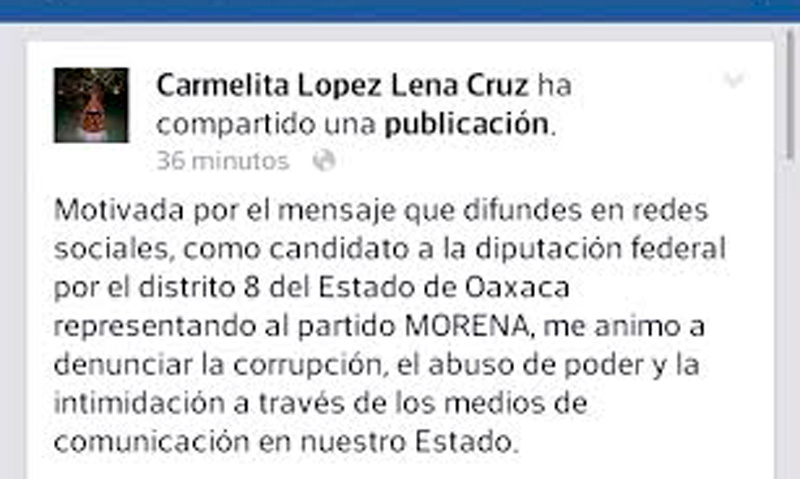 Carmelita Lopez Lena Cruz ha compartido una publicación.
36 minutos

Motivada por el mensaje que difundes en redes sociales, como candidato a la diputación federal por el distrito 8 del Estado de Oaxaca representando al partido MORENA, me animo a denunciar la corrupción, el abuso de poder y la intimidación a través de los medios de comunicación en nuestro Estado.